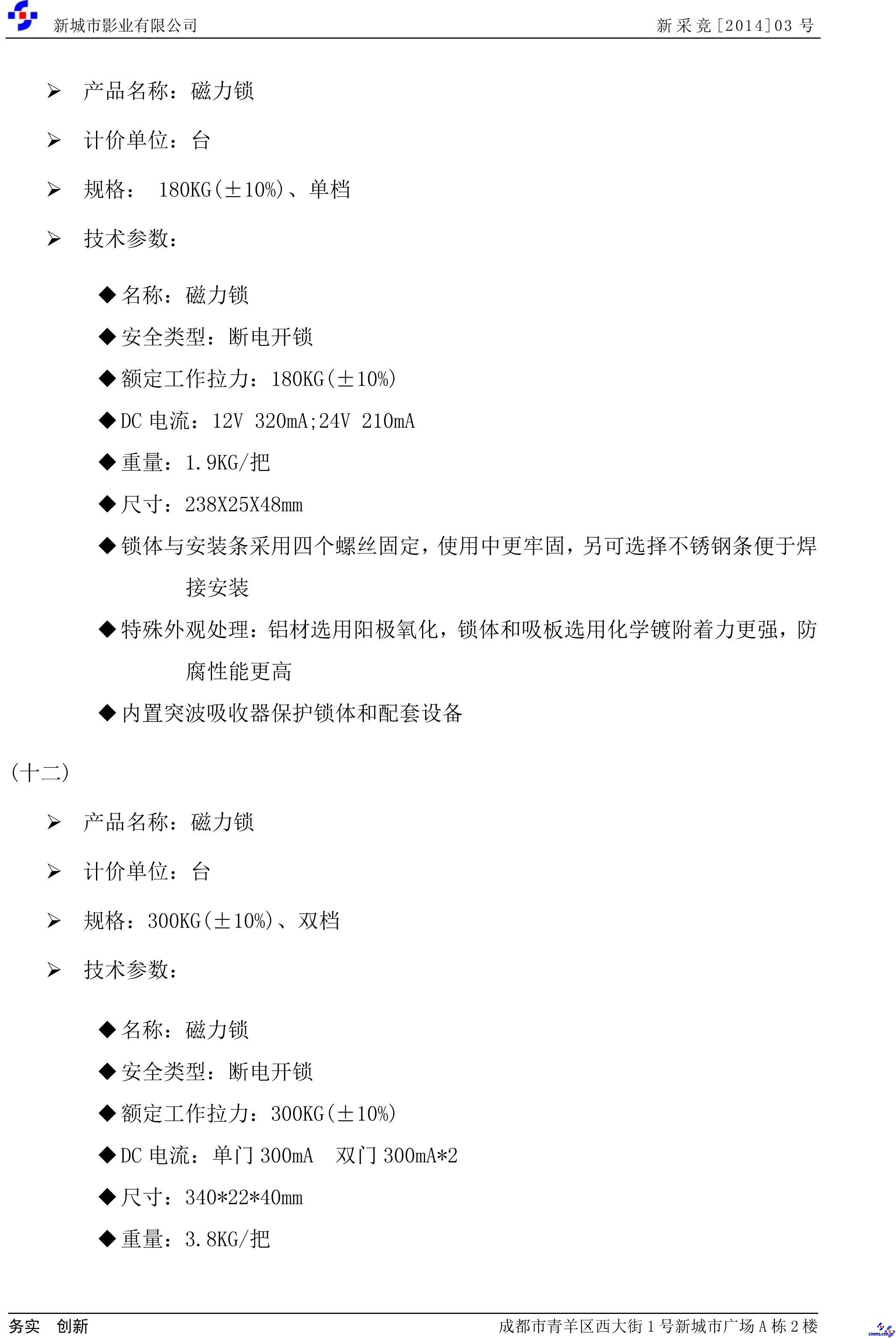 新城市影业有限公司

新采竞[2014]03 号

➢ 产品名称：磁力锁

➢ 计价单位：台

➢ 规格： 180KG(±10%)、单档

➢ 技术参数：

◆ 名称：磁力锁

◆ 安全类型：断电开锁

◆ 额定工作拉力：180KG(±10%)

◆ DC 电流：12V 320mA;24V 210mA

◆ 重量：1.9KG/把

◆ 尺寸：238X25X48mm

◆ 锁体与安装条采用四个螺丝固定，使用中更牢固，另可选择不锈钢条便于焊接安装

◆ 特殊外观处理：铝材选用阳极氧化，锁体和吸板选用化学镀附着力更强，防腐性能更高

◆ 内置突波吸收器保护锁体和配套设备

(十二)

➢ 产品名称：磁力锁

➢ 计价单位：台

➢ 规格：300KG(±10%)、双档

➢ 技术参数：

◆ 名称：磁力锁

◆ 安全类型：断电开锁

◆ 额定工作拉力：300KG(±10%)

◆ DC 电流：单门 300mA 双门 300mA*2

◆ 尺寸：340*22*40mm

◆ 重量：3.8KG/把

务实 创新

成都市青羊区西大街 1 号新城市广场 A 栋 2 楼

cinema.com.cn